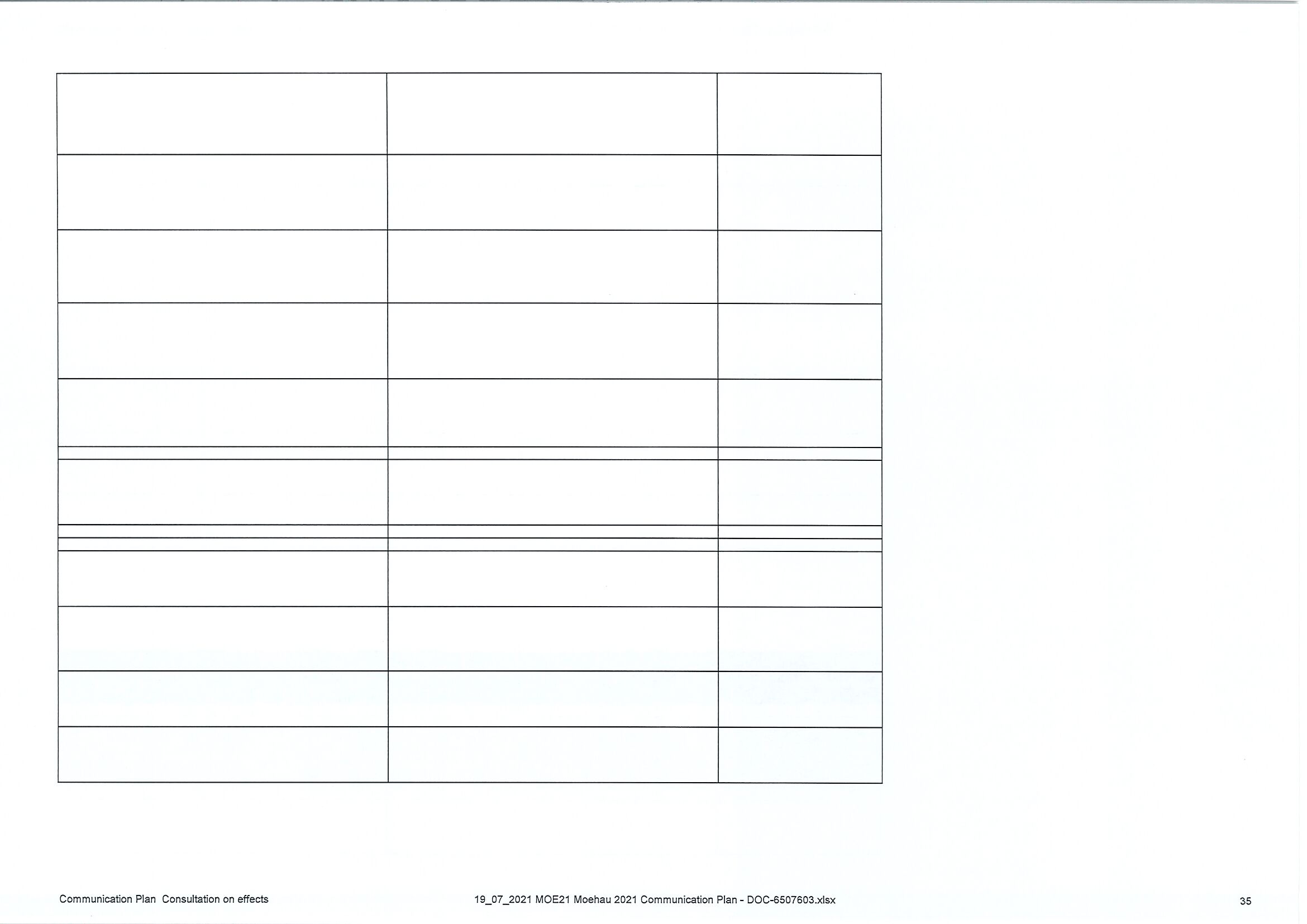 Communication Plan Consultation on effects

19_07_2021 MOE21 Moehau 2021 Communication Plan - DOC-6507603.xlsx

35